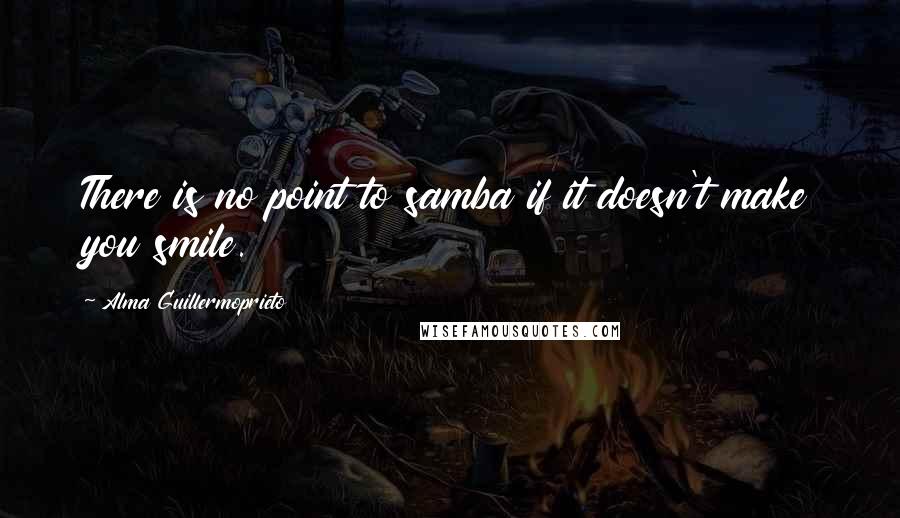 There is no point to samba if it doesn't make you smile.

~ Alma Guillermoprieto

WISEFAMOUSQUOTES.COM